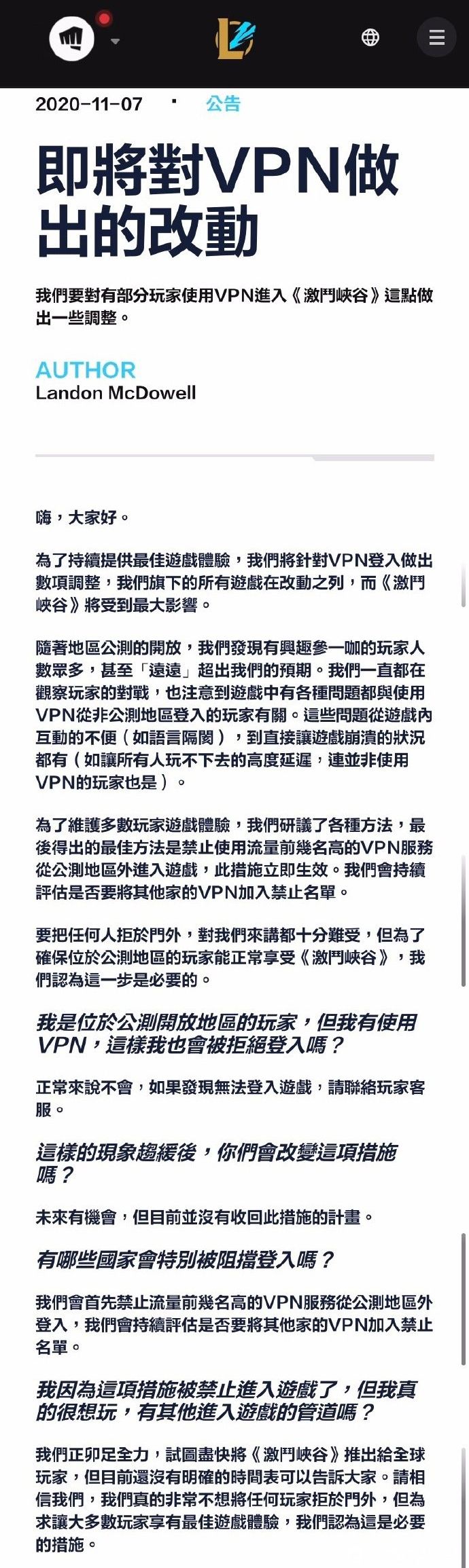 2020-11-07 · 公告

即將對VPN做出的改動

我們要對有部分玩家使用VPN進入《激鬥峽谷》這點做出一些調整。

AUTHOR
Landon McDowell

嗨，大家好。

為了持續提供最佳遊戲體驗，我們將針對VPN登入做出數項調整，我們旗下的所有遊戲在改動之列，而《激鬥峽谷》將受到最大影響。

隨著地區公測的開放，我們發現有興趣參一咖的玩家人數眾多，甚至「遠遠」超出我們的預期。我們一直都在觀察玩家的對戰，也注意到遊戲中有各種問題都與使用VPN從非公測地區登入的玩家有關。這些問題從遊戲內互動的不便（如語言隔閡），到直接讓遊戲崩潰的狀況都有（如讓所有人玩不下去的高度延遲，連並非使用VPN的玩家也是）。

為了維護多數玩家遊戲體驗，我們研議了各種方法，最後得出的最佳方法是禁止使用流量前幾名高的VPN服務從公測地區外進入遊戲，此措施立即生效。我們會持續評估是否要將其他家的VPN加入禁止名單。

要把任何人拒於門外，對我們來講都十分難受，但為了確保位於公測地區的玩家能正常享受《激鬥峽谷》，我們認為這一步是必要的。

我是位於公測開放地區的玩家，但我有使用VPN，這樣我也會被拒絕登入嗎？

正常來說不會，如果發現無法登入遊戲，請聯絡玩家客服。

這樣的現象趨緩後，你們會改變這項措施嗎？

未來有機會，但目前並沒有收回此措施的計畫。

有哪些國家會特別被阻擋登入嗎？

我們會首先禁止流量前幾名高的VPN服務從公測地區外登入，我們會持續評估是否要將其他家的VPN加入禁止名單。

我因為這項措施被禁止進入遊戲了，但我真的很想玩，有其他進入遊戲的管道嗎？

我們正卯足全力，試圖盡快將《激鬥峽谷》推出給全球玩家，但目前還沒有明確的時間表可以告訴大家。請相信我們，我們真的非常不想將任何玩家拒於門外，但為求讓大多數玩家享有最佳遊戲體驗，我們認為這是必要的措施。